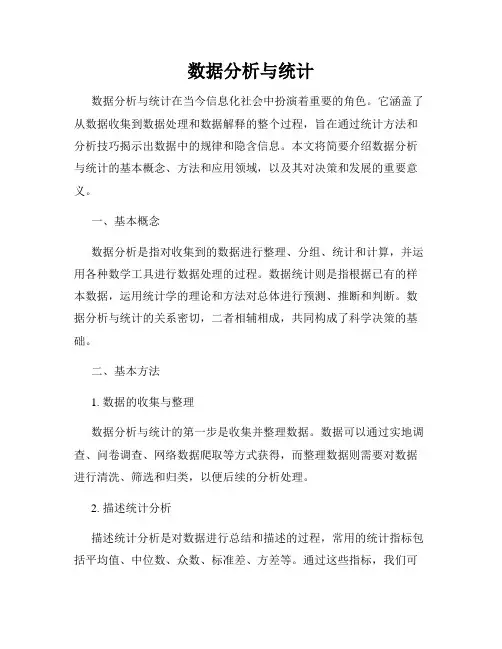 数据分析与统计

数据分析与统计在当今信息化社会中扮演着重要的角色。它涵盖了从数据收集到数据处理和数据解释的整个过程，旨在通过统计方法和分析技巧揭示出数据中的规律和隐含信息。本文将简要介绍数据分析与统计的基本概念、方法和应用领域，以及其对决策和发展的重要意义。

一、基本概念

数据分析是指对收集到的数据进行整理、分组、统计和计算，并运用各种数学工具进行数据处理的过程。数据统计则是指根据已有的样本数据，运用统计学的理论和方法对总体进行预测、推断和判断。数据分析与统计的关系密切，二者相辅相成，共同构成了科学决策的基础。

二、基本方法

1. 数据的收集与整理

数据分析与统计的第一步是收集并整理数据。数据可以通过实地调查、问卷调查、网络数据爬取等方式获得，而整理数据则需要对数据进行清洗、筛选和归类，以便后续的分析处理。

2. 描述统计分析

描述统计分析是对数据进行总结和描述的过程，常用的统计指标包括平均值、中位数、众数、标准差、方差等。通过这些指标，我们可